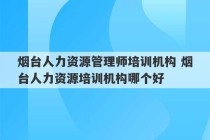 烟台人力资源管理师培训机构 烟台人力资源培训机构哪个好